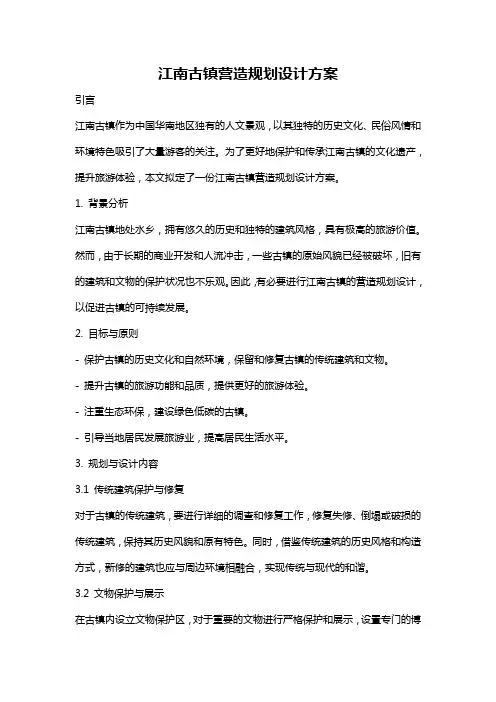 江南古镇营造规划设计方案

引言

江南古镇作为中国华南地区独有的人文景观，以其独特的历史文化、民俗风情和环境特色吸引了大量游客的关注。为了更好地保护和传承江南古镇的文化遗产，提升旅游体验，本文拟定了一份江南古镇营造规划设计方案。

1. 背景分析

江南古镇地处水乡，拥有悠久的历史和独特的建筑风格，具有极高的旅游价值。然而，由于长期的商业开发和人流冲击，一些古镇的原始风貌已经被破坏，旧有的建筑和文物的保护状况也不乐观。因此，有必要进行江南古镇的营造规划设计，以促进古镇的可持续发展。

2. 目标与原则

- 保护古镇的历史文化和自然环境，保留和修复古镇的传统建筑和文物。

- 提升古镇的旅游功能和品质，提供更好的旅游体验。

- 注重生态环保，建设绿色低碳的古镇。

- 引导当地居民发展旅游业，提高居民生活水平。

3. 规划与设计内容

3.1 传统建筑保护与修复

对于古镇的传统建筑，要进行详细的调查和修复工作，修复失修、倒塌或破损的传统建筑，保持其历史风貌和原有特色。同时，借鉴传统建筑的历史风格和构造方式，新修的建筑也应与周边环境相融合，实现传统与现代的和谐。

3.2 文物保护与展示

在古镇内设立文物保护区，对于重要的文物进行严格保护和展示，设置专门的博